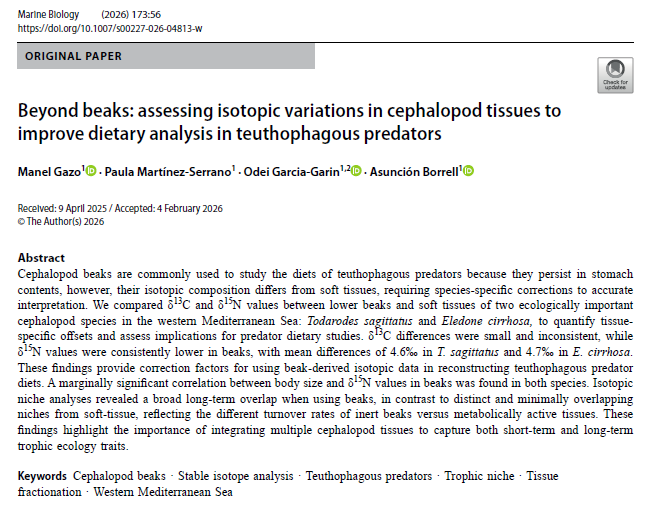 Marine Biology (2026) 173:56
https://doi.org/10.1007/s00227-026-04813-w

ORIGINAL PAPER

Check for updates

Beyond beaks: assessing isotopic variations in cephalopod tissues to improve dietary analysis in teuthophagous predators

Manel Gazo$^1$ · Paula Martínez-Serrano$^1$ · Odei Garcia-Garin$^{1,2}$ · Asunción Borrell$^1$

Received: 9 April 2025 / Accepted: 4 February 2026
© The Author(s) 2026

Abstract
Cephalopod beaks are commonly used to study the diets of teuthophagous predators because they persist in stomach contents, however, their isotopic composition differs from soft tissues, requiring species-specific corrections to accurate interpretation. We compared $\delta^{13}$C and $\delta^{15}$N values between lower beaks and soft tissues of two ecologically important cephalopod species in the western Mediterranean Sea: Todarodes sagittatus and Eledone cirrhosa, to quantify tissue-specific offsets and assess implications for predator dietary studies. $\delta^{13}$C differences were small and inconsistent, while $\delta^{15}$N values were consistently lower in beaks, with mean differences of 4.6‰ in T. sagittatus and 4.7‰ in E. cirrhosa. These findings provide correction factors for using beak-derived isotopic data in reconstructing teuthophagous predator diets. A marginally significant correlation between body size and $\delta^{15}$N values in beaks was found in both species. Isotopic niche analyses revealed a broad long-term overlap when using beaks, in contrast to distinct and minimally overlapping niches from soft-tissue, reflecting the different turnover rates of inert beaks versus metabolically active tissues. These findings highlight the importance of integrating multiple cephalopod tissues to capture both short-term and long-term trophic ecology traits.

Keywords Cephalopod beaks · Stable isotope analysis · Teuthophagous predators · Trophic niche · Tissue fractionation · Western Mediterranean Sea